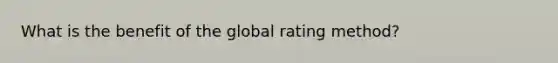 What is the benefit of the global rating method?